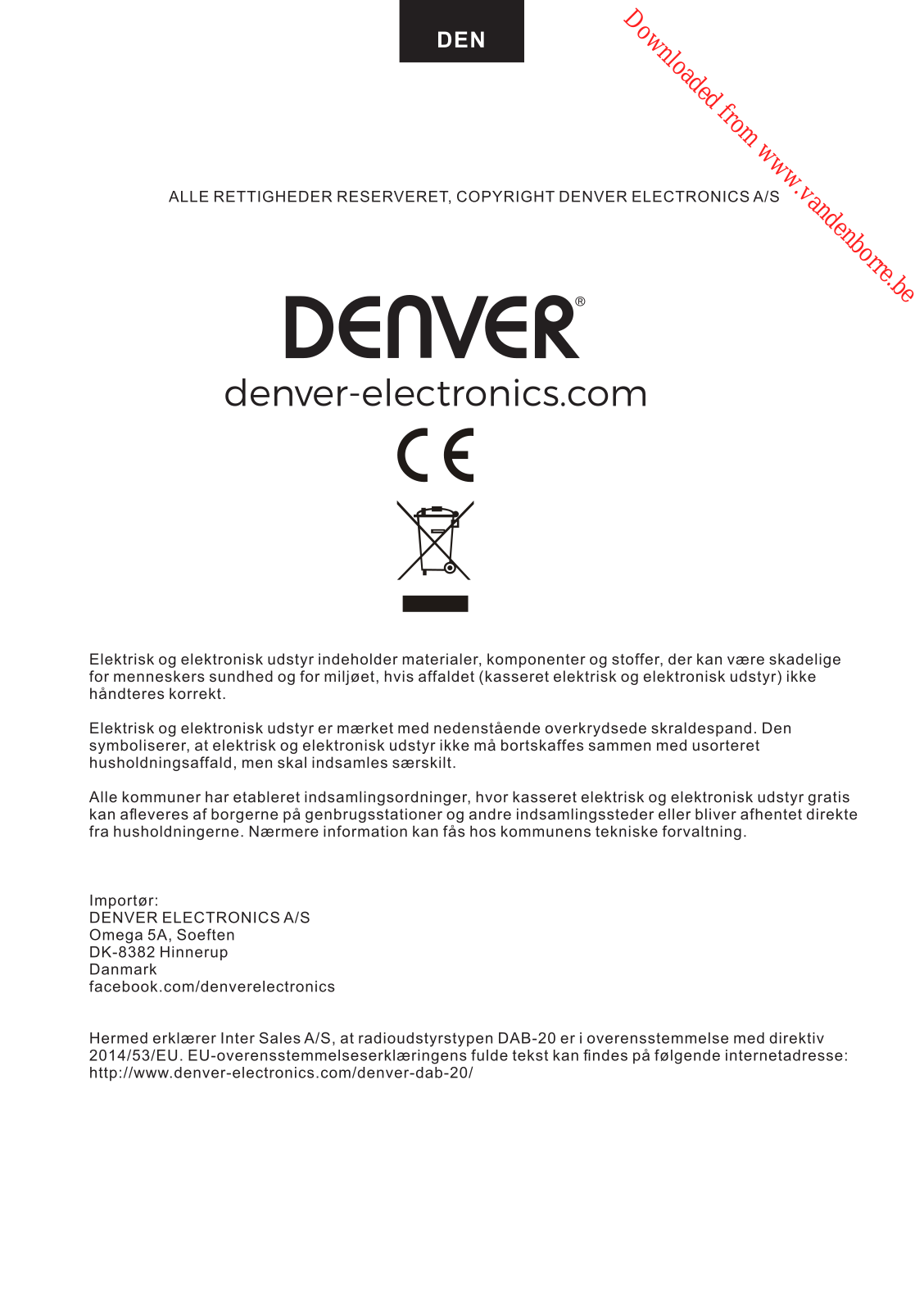 DEN

Downloaded from www.vandenborre.be

ALLE RETTIGHEDER RESERVERET, COPYRIGHT DENVER ELECTRONICS A/S

DENVER®
denver-electronics.com

CE

Elektrisk og elektronisk udstyr indeholder materialer, komponenter og stoffer, der kan være skadelige for menneskers sundhed og for miljøet, hvis affaldet (kasseret elektrisk og elektronisk udstyr) ikke håndteres korrekt.

Elektrisk og elektronisk udstyr er mærket med nedenstående overkrydsede skraldespand. Den symboliserer, at elektrisk og elektronisk udstyr ikke må bortskaffes sammen med usorteret husholdningsaffald, men skal indsamles særskilt.

Alle kommuner har etableret indsamlingsordninger, hvor kasseret elektrisk og elektronisk udstyr gratis kan afleveres af borgerne på genbrugsstationer og andre indsamlingssteder eller bliver afhentet direkte fra husholdningerne. Nærmere information kan fås hos kommunens tekniske forvaltning.

Importør:
DENVER ELECTRONICS A/S
Omega 5A, Soeften
DK-8382 Hinnerup
Danmark
facebook.com/denverelectronics

Hermed erklærer Inter Sales A/S, at radioudstyrstypen DAB-20 er i overensstemmelse med direktiv 2014/53/EU. EU-overensstemmelseserklæringens fulde tekst kan findes på følgende internetadresse: http://www.denver-electronics.com/denver-dab-20/